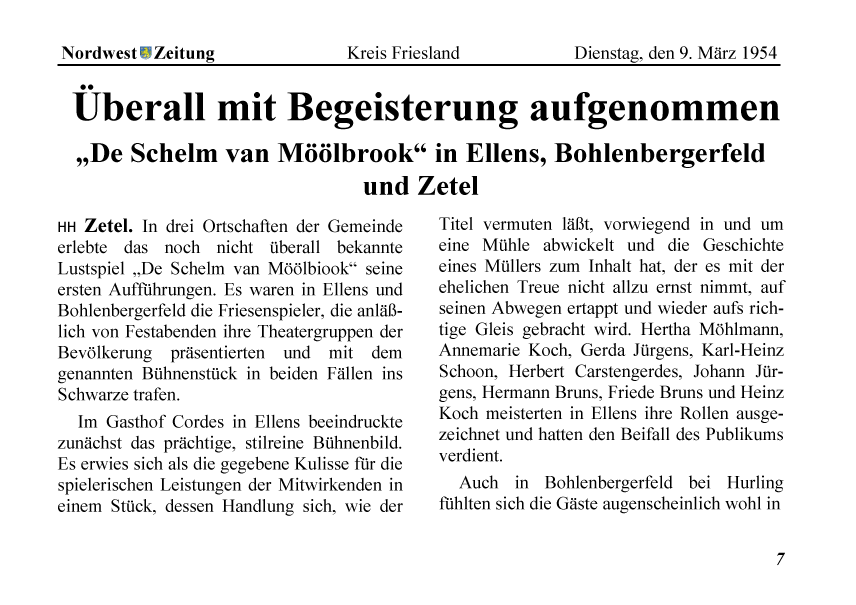 Nordwest Zeitung Kreis Friesland Dienstag, den 9. März 1954

Überall mit Begeisterung aufgenommen

„De Schelm van Möölbrook“ in Ellens, Bohlenbergerfeld und Zetel

HH Zetel. In drei Ortschaften der Gemeinde erlebte das noch nicht überall bekannte Lustspiel „De Schelm van Möölbiook“ seine ersten Aufführungen. Es waren in Ellens und Bohlenbergerfeld die Friesenspieler, die anläßlich von Festabenden ihre Theatergruppen der Bevölkerung präsentierten und mit dem genannten Bühnenstück in beiden Fällen ins Schwarze trafen.

Im Gasthof Cordes in Ellens beeindruckte zunächst das prächtige, stilreine Bühnenbild. Es erwies sich als die gegebene Kulisse für die spielerischen Leistungen der Mitwirkenden in einem Stück, dessen Handlung sich, wie der Titel vermuten läßt, vorwiegend in und um eine Mühle abwickelt und die Geschichte eines Müllers zum Inhalt hat, der es mit der ehelichen Treue nicht allzu ernst nimmt, auf seinen Abwegen ertappt und wieder aufs richtige Gleis gebracht wird. Hertha Möhlmann, Annemarie Koch, Gerda Jürgens, Karl-Heinz Schoon, Herbert Carstengerdes, Johann Jürgens, Hermann Bruns, Friede Bruns und Heinz Koch meisterten in Ellens ihre Rollen ausgezeichnet und hatten den Beifall des Publikums verdient.

Auch in Bohlenbergerfeld bei Hurling fühlten sich die Gäste augenscheinlich wohl in

7